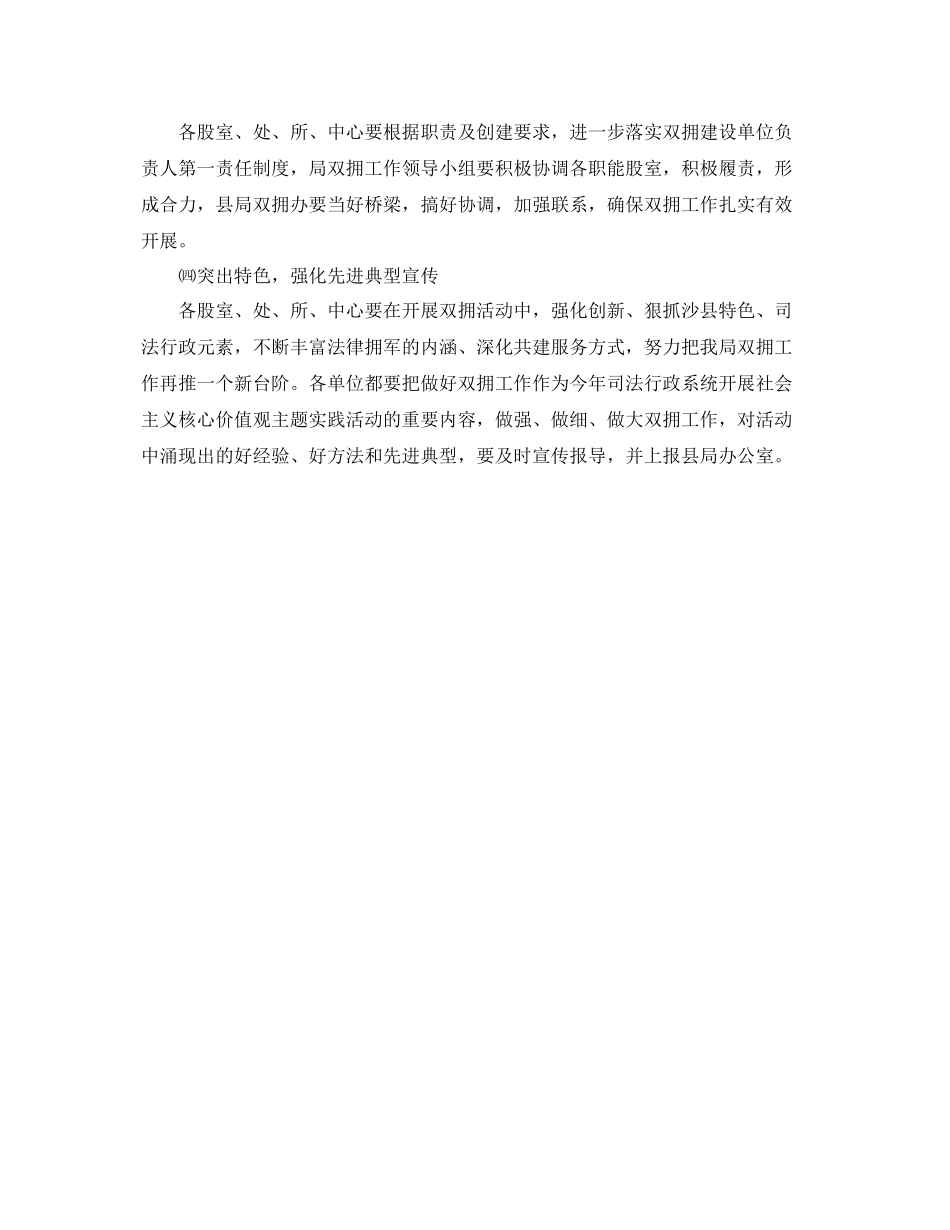 各股室、处、所、中心要根据职责及创建要求，进一步落实双拥建设单位负责人第一责任制度，局双拥工作领导小组要积极协调各职能股室，积极履责，形成合力，县局双拥办要当好桥梁，搞好协调，加强联系，确保双拥工作扎实有效开展。

㈣突出特色，强化先进典型宣传

各股室、处、所、中心要在开展双拥活动中，强化创新、狠抓沙县特色、司法行政元素，不断丰富法律拥军的内涵、深化共建服务方式，努力把我局双拥工作再推一个新台阶。各单位都要把做好双拥工作作为今年司法行政系统开展社会主义核心价值观主题实践活动的重要内容，做强、做细、做大双拥工作，对活动中涌现出的好经验、好方法和先进典型，要及时宣传报导，并上报县局办公室。